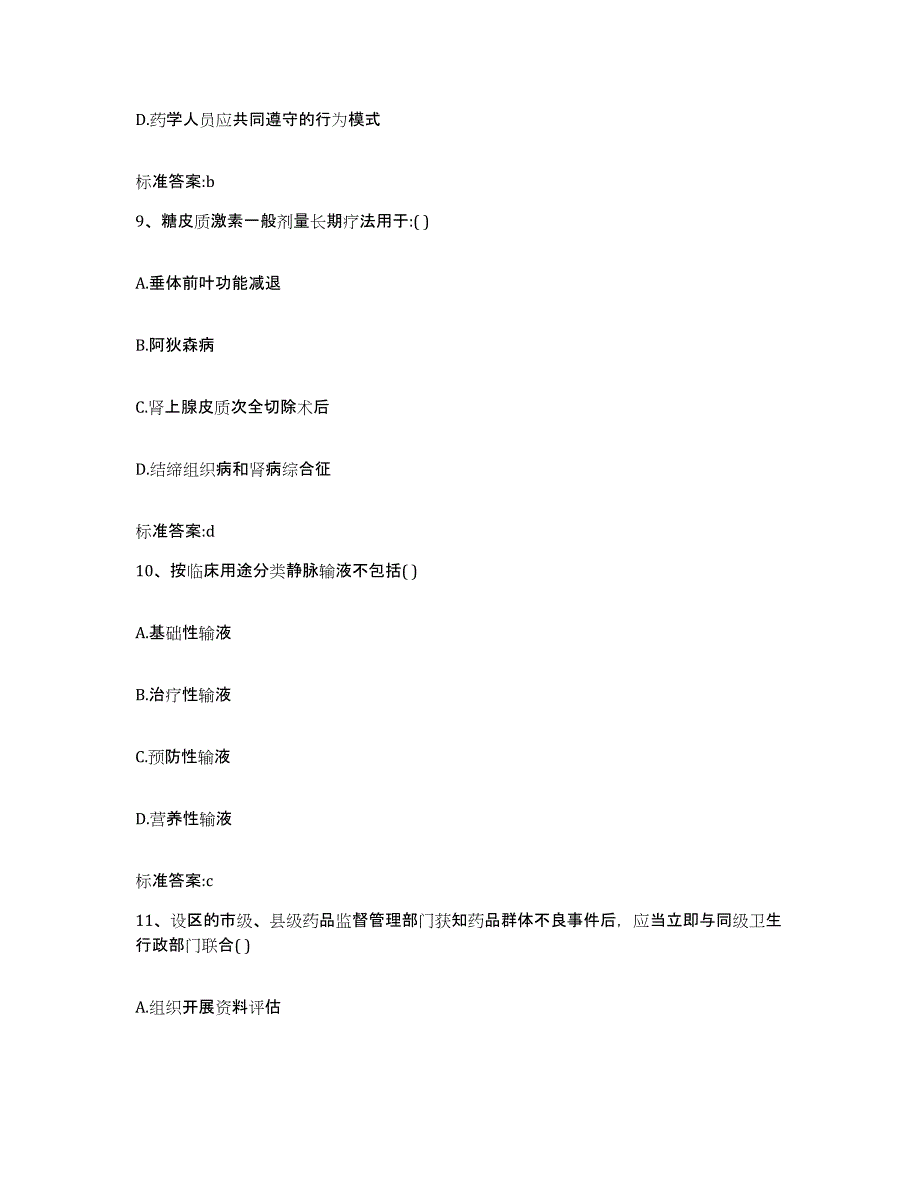 D.药学人员应共同遵守的行为模式

标准答案:b

9、糖皮质激素一般剂量长期疗法用于:( )

A.垂体前叶功能减退

B.阿狄森病

C.肾上腺皮质次全切除术后

D.结缔组织病和肾病综合征

标准答案:d

10、按临床用途分类静脉输液不包括( )

A.基础性输液

B.治疗性输液

C.预防性输液

D.营养性输液

标准答案:c

11、设区的市级、县级药品监督管理部门获知药品群体不良事件后，应当立即与同级卫生行政部门联合( )

A.组织开展资料评估